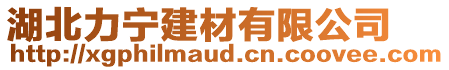 湖北力宁建材有限公司
http://xgphilmaud.cn.coovee.com